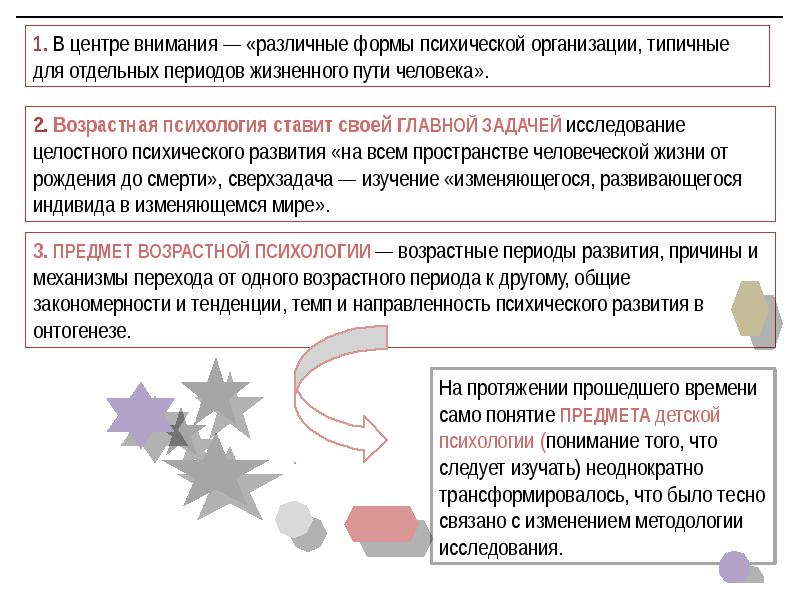 1. В центре внимания — «различные формы психической организации, типичные для отдельных периодов жизненного пути человека».

2. Возрастная психология ставит своей ГЛАВНОЙ ЗАДАЧЕЙ исследование целостного психического развития «на всем пространстве человеческой жизни от рождения до смерти», сверхзадача — изучение «изменяющегося, развивающегося индивида в изменяющемся мире».

3. ПРЕДМЕТ ВОЗРАСТНОЙ ПСИХОЛОГИИ — возрастные периоды развития, причины и механизмы перехода от одного возрастного периода к другому, общие закономерности и тенденции, темп и направленность психического развития в онтогенезе.

На протяжении прошедшего времени само понятие ПРЕДМЕТА детской психологии (понимание того, что следует изучать) неоднократно трансформировалось, что было тесно связано с изменением методологии исследования.